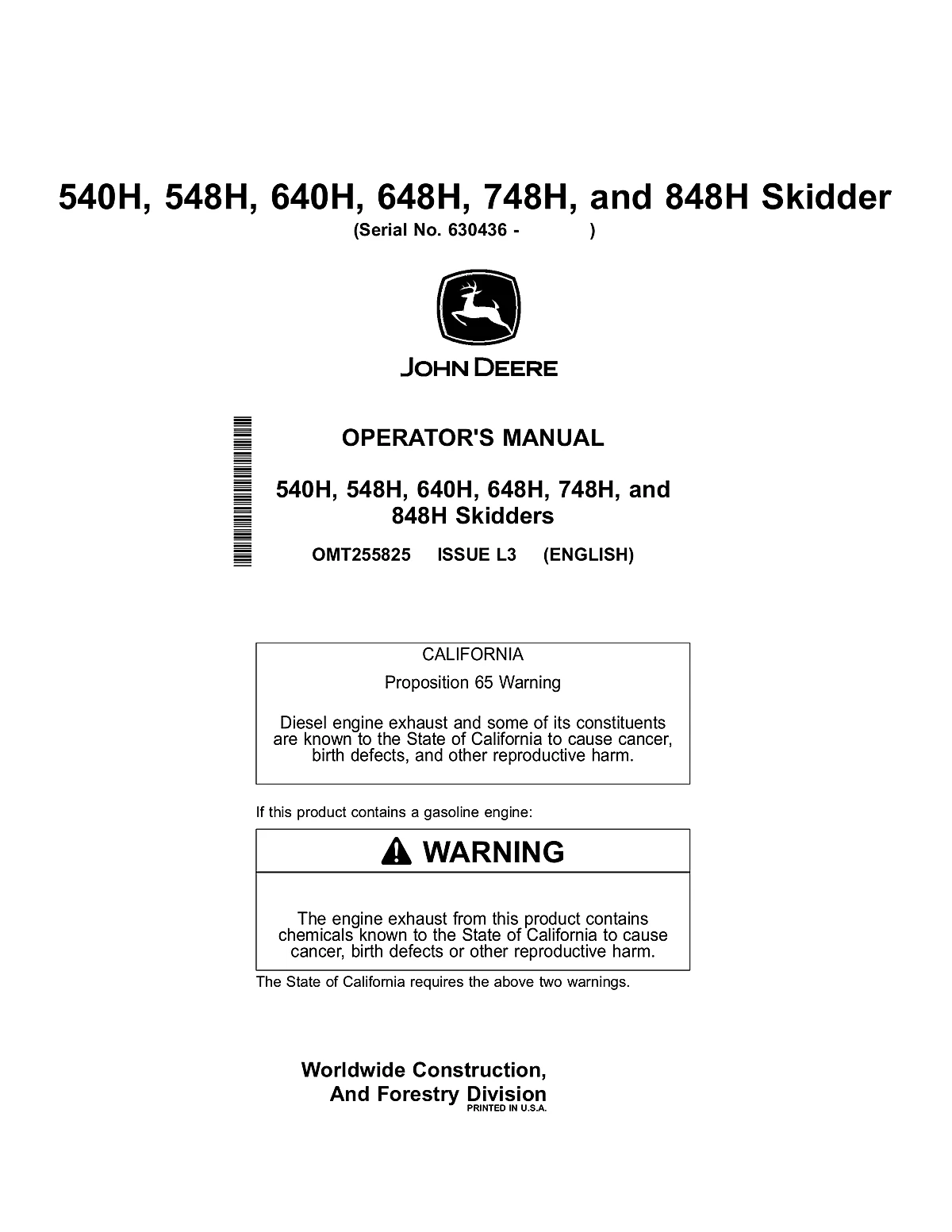 540H, 548H, 640H, 648H, 748H, and 848H Skidder
(Serial No. 630436 - )

JOHN DEERE

OPERATOR'S MANUAL

540H, 548H, 640H, 648H, 748H, and 848H Skidders

OMT255825 ISSUE L3 (ENGLISH)

CALIFORNIA

Proposition 65 Warning

Diesel engine exhaust and some of its constituents are known to the State of California to cause cancer, birth defects, and other reproductive harm.

If this product contains a gasoline engine:

WARNING

The engine exhaust from this product contains chemicals known to the State of California to cause cancer, birth defects or other reproductive harm.

The State of California requires the above two warnings.

Worldwide Construction,
And Forestry Division
PRINTED IN U.S.A.